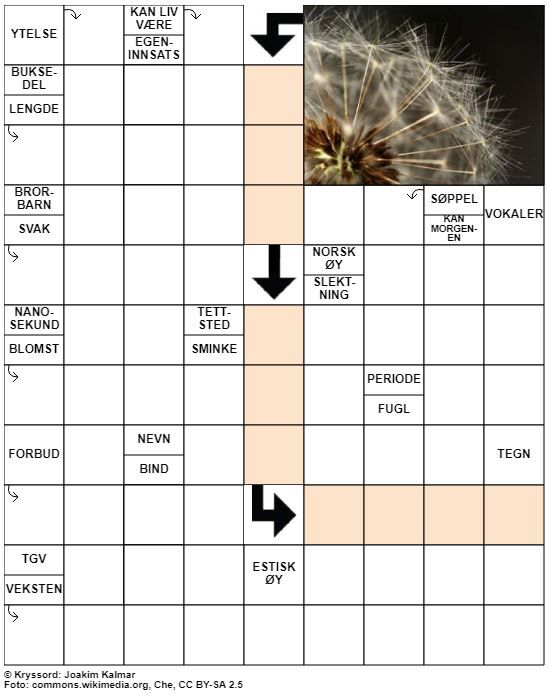 YTELSE

KAN LIV VÆRE
EGEN-INNSATS

BUKSE-DEL
LENGDE

BROR-BARN
SVAK

SØPPEL
KAN MORGEN-EN
VOKALER

NORSK ØY
SLEKT-NING

NANO-SEKUND
BLOMST

TETT-STED
SMINKE

PERIODE
FUGL

FORBUD

NEVN
BIND

TEGN

TGV
VEKSTEN

ESTISK ØY

© Kryssord: Joakim Kalmar
Foto: commons.wikimedia.org, Che, CC BY-SA 2.5